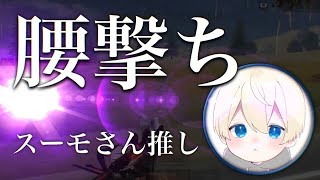 腰撃ち

スーモさん推し